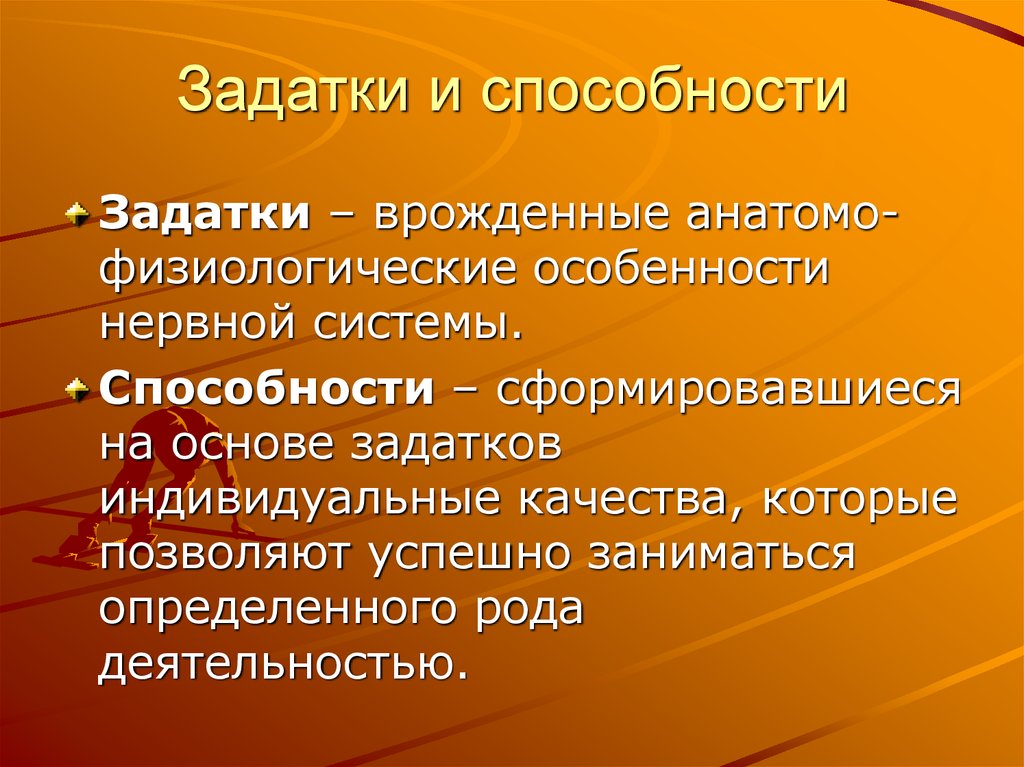 Задатки и способности

Задатки – врожденные анатомо-физиологические особенности нервной системы.

Способности – сформировавшиеся на основе задатков индивидуальные качества, которые позволяют успешно заниматься определенного рода деятельностью.